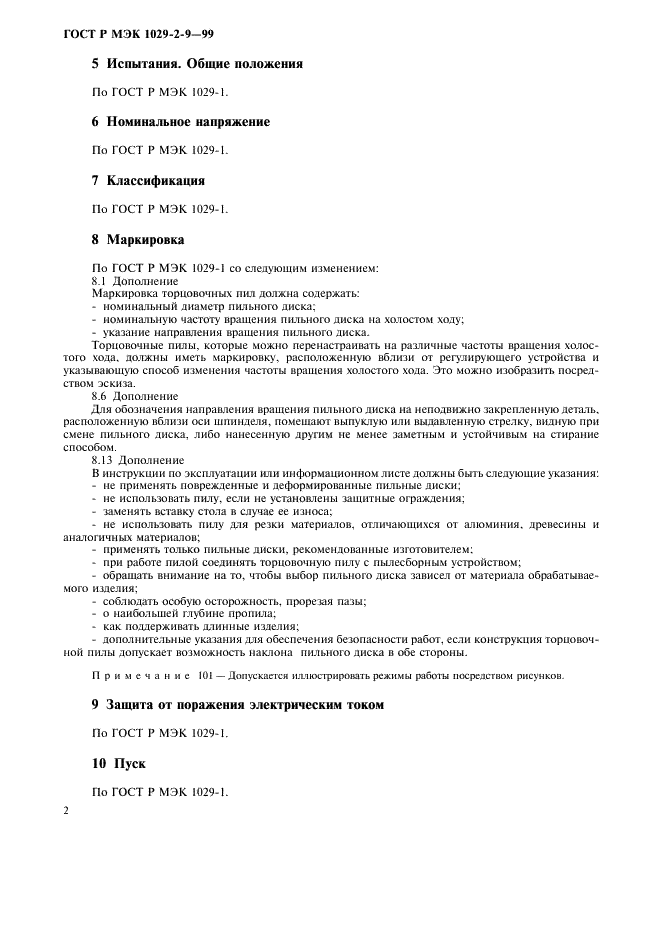 ГОСТ Р МЭК 1029-2-9—99

5 Испытания. Общие положения

По ГОСТ Р МЭК 1029-1.

6 Номинальное напряжение

По ГОСТ Р МЭК 1029-1.

7 Классификация

По ГОСТ Р МЭК 1029-1.

8 Маркировка

По ГОСТ Р МЭК 1029-1 со следующим изменением:
8.1 Дополнение
Маркировка торцовочных пил должна содержать:
- номинальный диаметр пильного диска;
- номинальную частоту вращения пильного диска на холостом ходу;
- указание направления вращения пильного диска.
Торцовочные пилы, которые можно перенастраивать на различные частоты вращения холостого хода, должны иметь маркировку, расположенную вблизи от регулирующего устройства и указывающую способ изменения частоты вращения холостого хода. Это можно изобразить посредством эскиза.
8.6 Дополнение
Для обозначения направления вращения пильного диска на неподвижно закрепленную деталь, расположенную вблизи оси шпинделя, помещают выпуклую или выдавленную стрелку, видную при смене пильного диска, либо нанесенную другим не менее заметным и устойчивым на стирание способом.
8.13 Дополнение
В инструкции по эксплуатации или информационном листе должны быть следующие указания:
- не применять поврежденные и деформированные пильные диски;
- не использовать пилу, если не установлены защитные ограждения;
- заменять вставку стола в случае ее износа;
- не использовать пилу для резки материалов, отличающихся от алюминия, древесины и аналогичных материалов;
- применять только пильные диски, рекомендованные изготовителем;
- при работе пилой соединять торцовочную пилу с пылесборным устройством;
- обращать внимание на то, чтобы выбор пильного диска зависел от материала обрабатываемого изделия;
- соблюдать особую осторожность, прорезая пазы;
- о наибольшей глубине пропила;
- как поддерживать длинные изделия;
- дополнительные указания для обеспечения безопасности работ, если конструкция торцовочной пилы допускает возможность наклона пильного диска в обе стороны.

Примечание 101 — Допускается иллюстрировать режимы работы посредством рисунков.

9 Защита от поражения электрическим током

По ГОСТ Р МЭК 1029-1.

10 Пуск

По ГОСТ Р МЭК 1029-1.

2